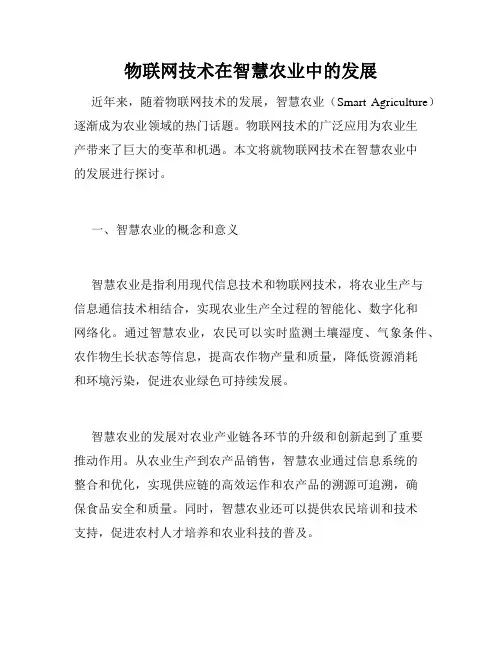 物联网技术在智慧农业中的发展

近年来，随着物联网技术的发展，智慧农业（Smart Agriculture）逐渐成为农业领域的热门话题。物联网技术的广泛应用为农业生产带来了巨大的变革和机遇。本文将就物联网技术在智慧农业中的发展进行探讨。

一、智慧农业的概念和意义

智慧农业是指利用现代信息技术和物联网技术，将农业生产与信息通信技术相结合，实现农业生产全过程的智能化、数字化和网络化。通过智慧农业，农民可以实时监测土壤湿度、气象条件、农作物生长状态等信息，提高农作物产量和质量，降低资源消耗和环境污染，促进农业绿色可持续发展。

智慧农业的发展对农业产业链各环节的升级和创新起到了重要推动作用。从农业生产到农产品销售，智慧农业通过信息系统的整合和优化，实现供应链的高效运作和农产品的溯源可追溯，确保食品安全和质量。同时，智慧农业还可以提供农民培训和技术支持，促进农村人才培养和农业科技的普及。